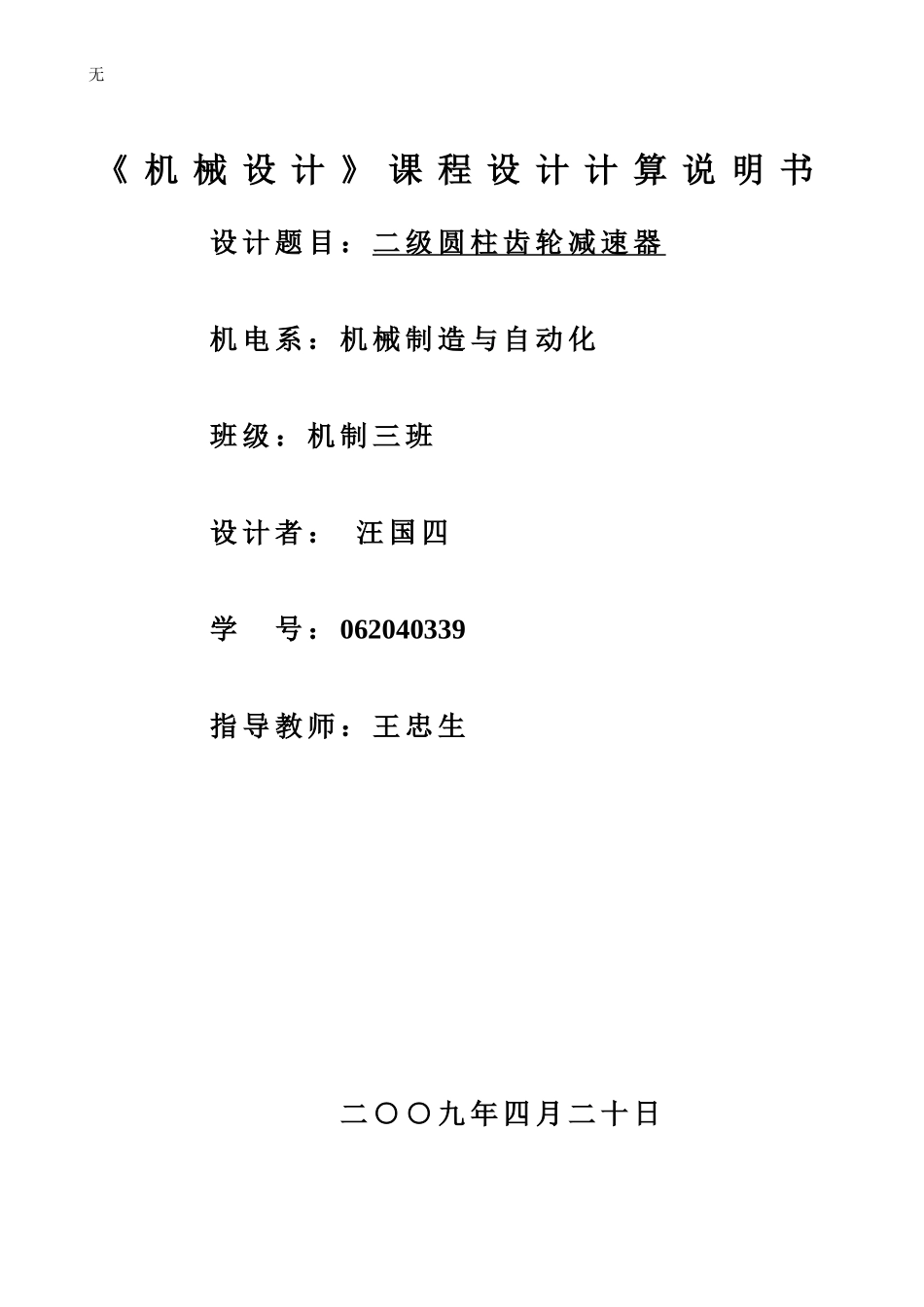 无

《机械设计》课程设计计算说明书

设计题目：二级圆柱齿轮减速器

机电系：机械制造与自动化

班级：机制三班

设计者： 汪国四

学 号：062040339

指导教师：王忠生

二〇〇九年四月二十日